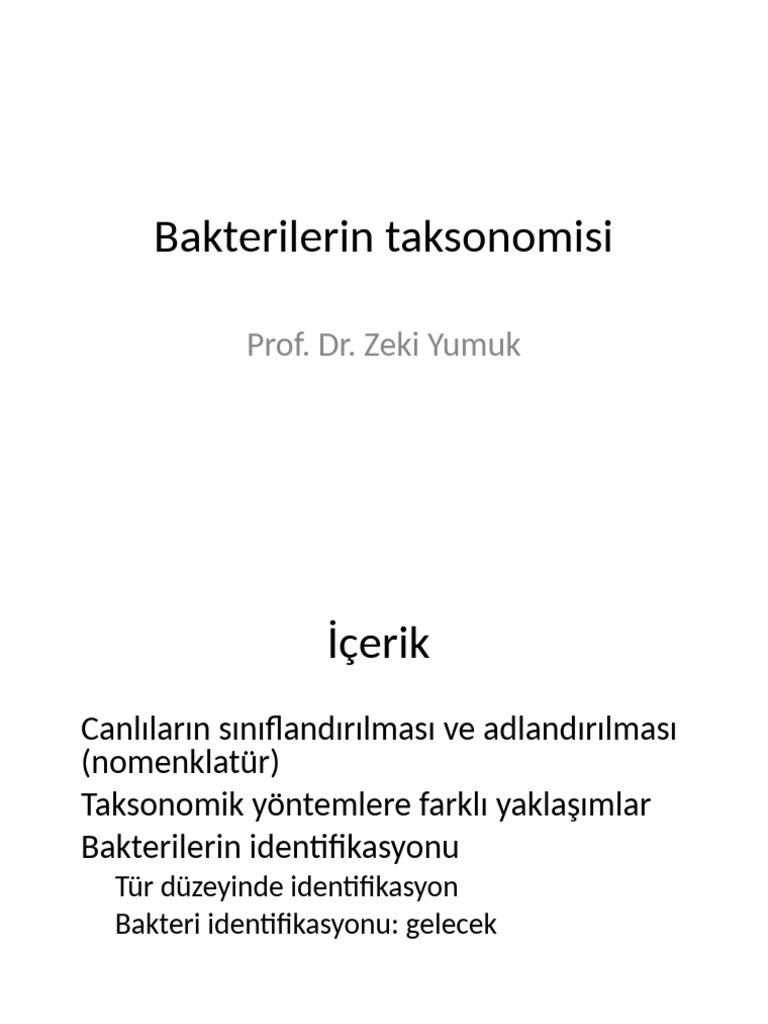 Bakterilerin taksonomisi

Prof. Dr. Zeki Yumuk

İçerik

Canlıların sınıflandırılması ve adlandırılması (nomenklatür)

Taksonomik yöntemlere farklı yaklaşımlar

Bakterilerin identifikasyonu

Tür düzeyinde identifikasyon

Bakteri identifikasyonu: gelecek